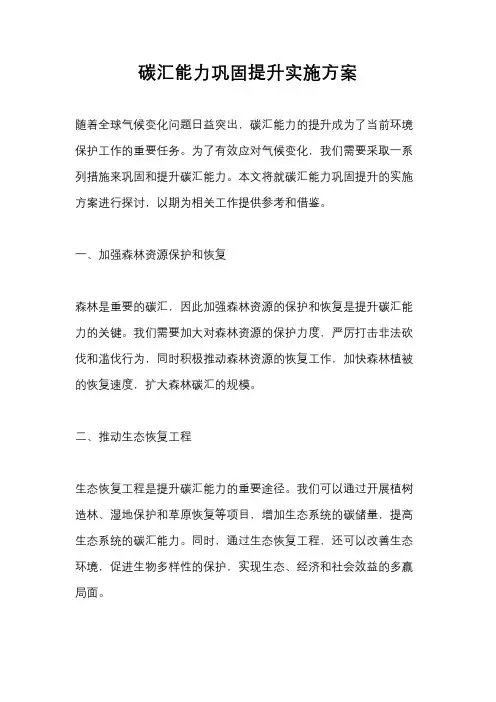 碳汇能力巩固提升实施方案

随着全球气候变化问题日益突出，碳汇能力的提升成为了当前环境保护工作的重要任务。为了有效应对气候变化，我们需要采取一系列措施来巩固和提升碳汇能力。本文将就碳汇能力巩固提升的实施方案进行探讨，以期为相关工作提供参考和借鉴。

一、加强森林资源保护和恢复

森林是重要的碳汇，因此加强森林资源的保护和恢复是提升碳汇能力的关键。我们需要加大对森林资源的保护力度，严厉打击非法砍伐和滥伐行为，同时积极推动森林资源的恢复工作，加快森林植被的恢复速度，扩大森林碳汇的规模。

二、推动生态恢复工程

生态恢复工程是提升碳汇能力的重要途径。我们可以通过开展植树造林、湿地保护和草原恢复等项目，增加生态系统的碳储量，提高生态系统的碳汇能力。同时，通过生态恢复工程，还可以改善生态环境，促进生物多样性的保护，实现生态、经济和社会效益的多赢局面。